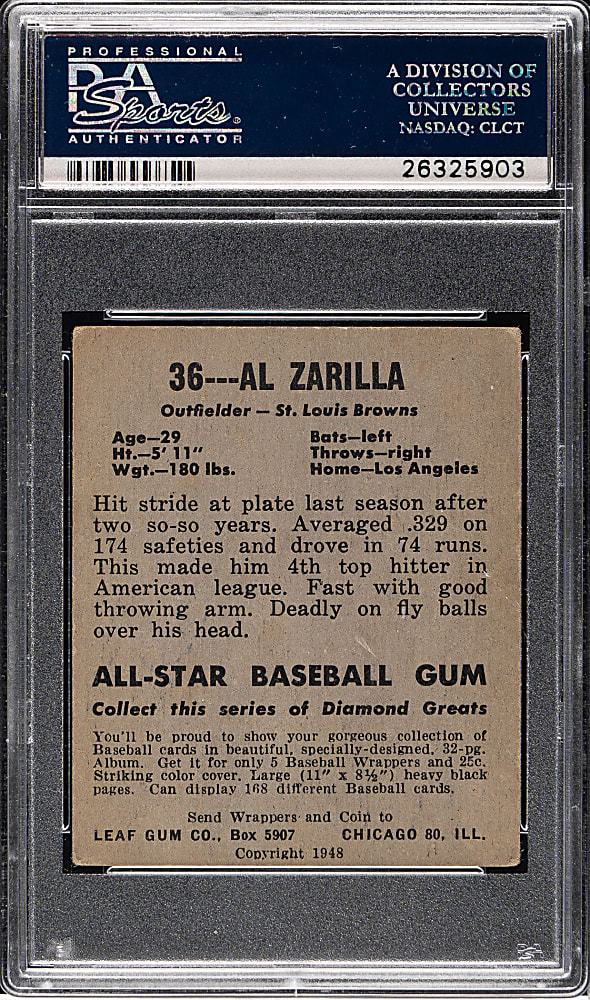 PROFESSIONAL
PSA Sports
AUTHENTICATOR

A DIVISION OF COLLECTORS UNIVERSE NASDAQ: CLCT

26325903

36---AL ZARILLA

Outfielder — St. Louis Browns

Age—29
Ht.—5' 11"
Wgt.—180 lbs.

Bats—left
Throws—right
Home—Los Angeles

Hit stride at plate last season after two so-so years. Averaged .329 on 174 safeties and drove in 74 runs. This made him 4th top hitter in American league. Fast with good throwing arm. Deadly on fly balls over his head.

ALL-STAR BASEBALL GUM

Collect this series of Diamond Greats

You'll be proud to show your gorgeous collection of Baseball cards in beautiful, specially-designed, 32-pg. Album. Get it for only 5 Baseball Wrappers and 25c. Striking color cover. Large (11" x 8½") heavy black pages. Can display 168 different Baseball cards.

Send Wrappers and Coin to
LEAF GUM CO., Box 5907 CHICAGO 80, ILL.
Copyright 1948